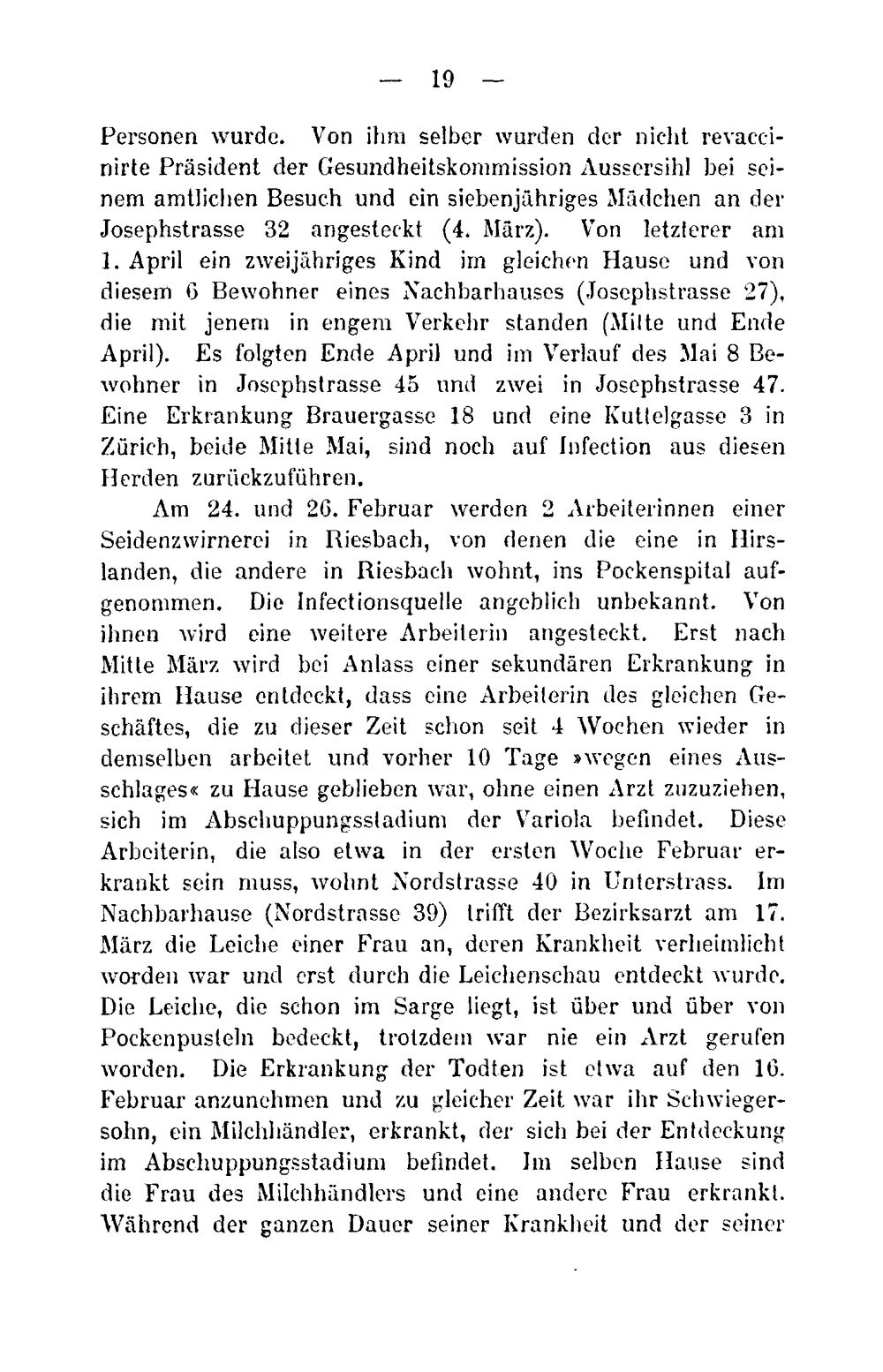 — 19 —

Personen wurde. Von ihm selber wurden der nicht revaccinirte Präsident der Gesundheitskommission Aussersihl bei seinem amtlichen Besuch und ein siebenjähriges Mädchen an der Josephstrasse 32 angesteckt (4. März). Von letzterer am 1. April ein zweijähriges Kind im gleichen Hause und von diesem 6 Bewohner eines Nachbarhauses (Josephstrasse 27), die mit jenem in engem Verkehr standen (Mitte und Ende April). Es folgten Ende April und im Verlauf des Mai 8 Bewohner in Josephstrasse 45 und zwei in Josephstrasse 47. Eine Erkrankung Brauergasse 18 und eine Kuttelgasse 3 in Zürich, beide Mitte Mai, sind noch auf Infection aus diesen Herden zurückzuführen.

Am 24. und 26. Februar werden 2 Arbeiterinnen einer Seidenzwirnerei in Riesbach, von denen die eine in Hirslanden, die andere in Riesbach wohnt, ins Pockenspital aufgenommen. Die Infectionsquelle angeblich unbekannt. Von ihnen wird eine weitere Arbeiterin angesteckt. Erst nach Mitte März wird bei Anlass einer sekundären Erkrankung in ihrem Hause entdeckt, dass eine Arbeiterin des gleichen Geschäftes, die zu dieser Zeit schon seit 4 Wochen wieder in demselben arbeitet und vorher 10 Tage »wegen eines Ausschlages« zu Hause geblieben war, ohne einen Arzt zuzuziehen, sich im Abschuppungsstadium der Variola befindet. Diese Arbeiterin, die also etwa in der ersten Woche Februar erkrankt sein muss, wohnt Nordstrasse 40 in Unterstrass. Im Nachbarhause (Nordstrasse 39) trifft der Bezirksarzt am 17. März die Leiche einer Frau an, deren Krankheit verheimlicht worden war und erst durch die Leichenschau entdeckt wurde. Die Leiche, die schon im Sarge liegt, ist über und über von Pockenpusteln bedeckt, trotzdem war nie ein Arzt gerufen worden. Die Erkrankung der Todten ist etwa auf den 16. Februar anzunehmen und zu gleicher Zeit war ihr Schwiegersohn, ein Milchhändler, erkrankt, der sich bei der Entdeckung im Abschuppungsstadium befindet. Im selben Hause sind die Frau des Milchhändlers und eine andere Frau erkrankt. Während der ganzen Dauer seiner Krankheit und der seiner